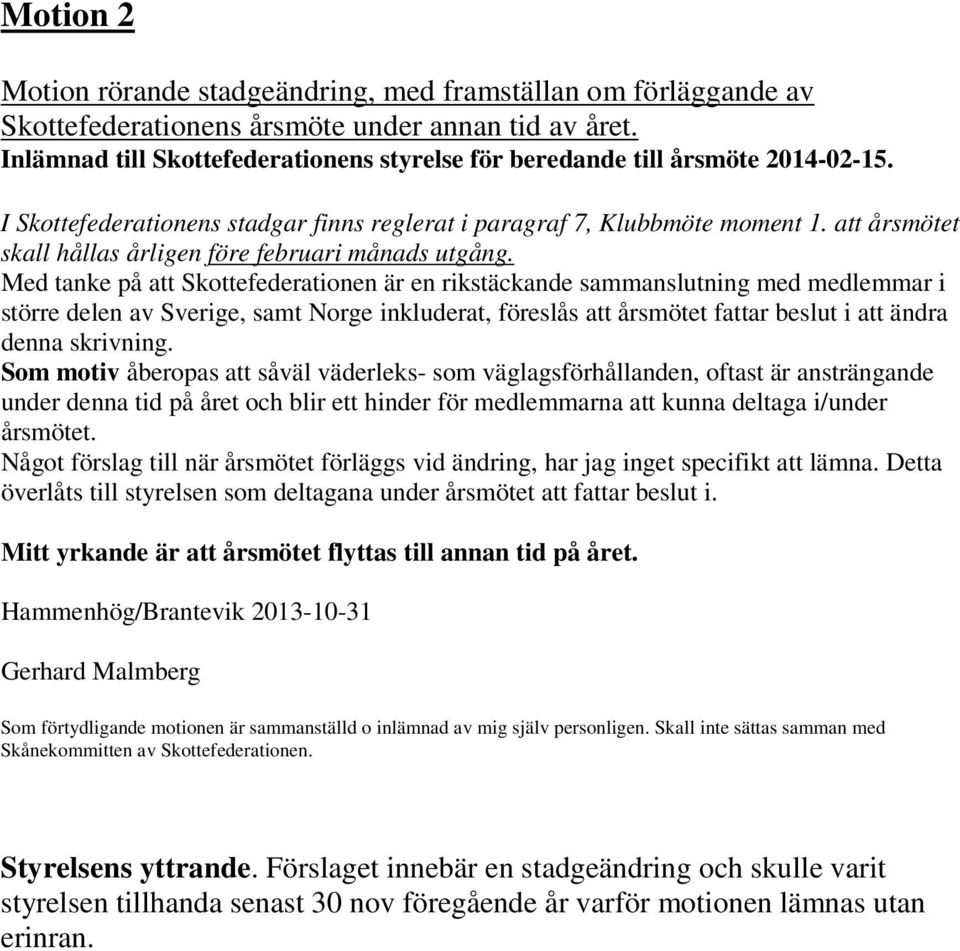 Motion 2

Motion rörande stadgeändring, med framställan om förläggande av Skottefederationens årsmöte under annan tid av året.
Inlämnad till Skottefederationens styrelse för beredande till årsmöte 2014-02-15.

I Skottefederationens stadgar finns reglerat i paragraf 7, Klubbmöte moment 1. att årsmötet skall hållas årligen före februari månads utgång.
Med tanke på att Skottefederationen är en rikstäckande sammanslutning med medlemmar i större delen av Sverige, samt Norge inkluderat, föreslås att årsmötet fattar beslut i att ändra denna skrivning.
Som motiv åberopas att såväl väderleks- som väglagsförhållanden, oftast är ansträngande under denna tid på året och blir ett hinder för medlemmarna att kunna deltaga i/under årsmötet.
Något förslag till när årsmötet förläggs vid ändring, har jag inget specifikt att lämna. Detta överlåts till styrelsen som deltagana under årsmötet att fattar beslut i.

Mitt yrkande är att årsmötet flyttas till annan tid på året.

Hammenhög/Brantevik 2013-10-31

Gerhard Malmberg

Som förtydligande motionen är sammanställd o inlämnad av mig själv personligen. Skall inte sättas samman med Skånekommitten av Skottefederationen.

Styrelsens yttrande. Förslaget innebär en stadgeändring och skulle varit styrelsen tillhanda senast 30 nov föregående år varför motionen lämnas utan erinran.